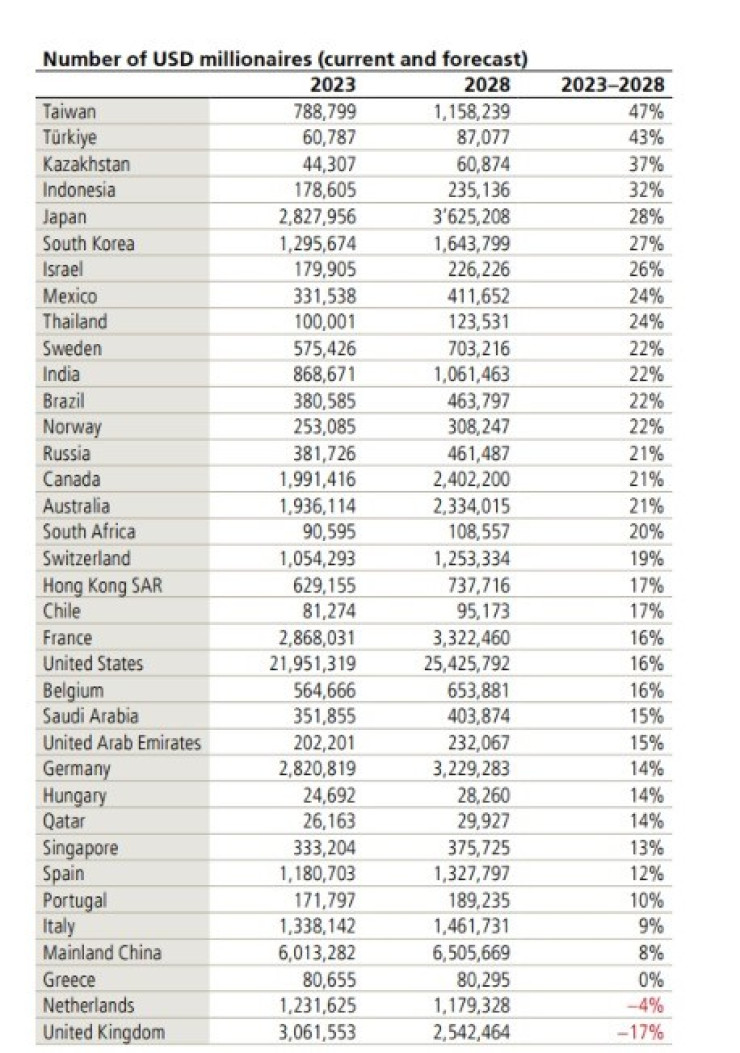 Number of USD millionaires (current and forecast)

| | 2023 | 2028 | 2023–2028 |
|---|---|---|---|
| Taiwan | 788,799 | 1,158,239 | 47% |
| Türkiye | 60,787 | 87,077 | 43% |
| Kazakhstan | 44,307 | 60,874 | 37% |
| Indonesia | 178,605 | 235,136 | 32% |
| Japan | 2,827,956 | 3'625,208 | 28% |
| South Korea | 1,295,674 | 1,643,799 | 27% |
| Israel | 179,905 | 226,226 | 26% |
| Mexico | 331,538 | 411,652 | 24% |
| Thailand | 100,001 | 123,531 | 24% |
| Sweden | 575,426 | 703,216 | 22% |
| India | 868,671 | 1,061,463 | 22% |
| Brazil | 380,585 | 463,797 | 22% |
| Norway | 253,085 | 308,247 | 22% |
| Russia | 381,726 | 461,487 | 21% |
| Canada | 1,991,416 | 2,402,200 | 21% |
| Australia | 1,936,114 | 2,334,015 | 21% |
| South Africa | 90,595 | 108,557 | 20% |
| Switzerland | 1,054,293 | 1,253,334 | 19% |
| Hong Kong SAR | 629,155 | 737,716 | 17% |
| Chile | 81,274 | 95,173 | 17% |
| France | 2,868,031 | 3,322,460 | 16% |
| United States | 21,951,319 | 25,425,792 | 16% |
| Belgium | 564,666 | 653,881 | 16% |
| Saudi Arabia | 351,855 | 403,874 | 15% |
| United Arab Emirates | 202,201 | 232,067 | 15% |
| Germany | 2,820,819 | 3,229,283 | 14% |
| Hungary | 24,692 | 28,260 | 14% |
| Qatar | 26,163 | 29,927 | 14% |
| Singapore | 333,204 | 375,725 | 13% |
| Spain | 1,180,703 | 1,327,797 | 12% |
| Portugal | 171,797 | 189,235 | 10% |
| Italy | 1,338,142 | 1,461,731 | 9% |
| Mainland China | 6,013,282 | 6,505,669 | 8% |
| Greece | 80,655 | 80,295 | 0% |
| Netherlands | 1,231,625 | 1,179,328 | –4% |
| United Kingdom | 3,061,553 | 2,542,464 | –17% |